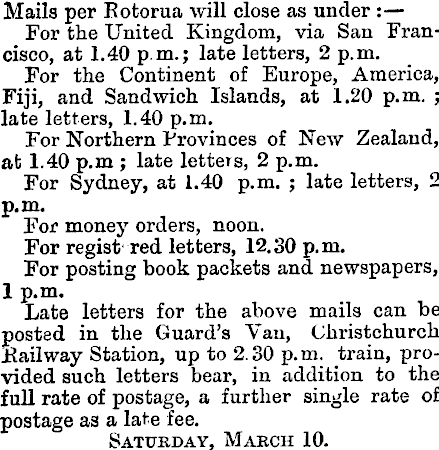 Mails per Rotorua will close as under :—

For the United Kingdom, via San Francisco, at 1.40 p.m.; late letters, 2 p.m.

For the Continent of Europe, America, Fiji, and Sandwich Islands, at 1.20 p.m. ; late letters, 1.40 p.m.

For Northern Provinces of New Zealand, at 1.40 p.m ; late letters, 2 p.m.

For Sydney, at 1.40 p.m. ; late letters, 2 p.m.

For money orders, noon.

For regist red letters, 12.30 p.m.

For posting book packets and newspapers, 1 p.m.

Late letters for the above mails can be posted in the Guard's Van, Christchurch Railway Station, up to 2.30 p.m. train, provided such letters bear, in addition to the full rate of postage, a further single rate of postage as a late fee.

SATURDAY, MARCH 10.